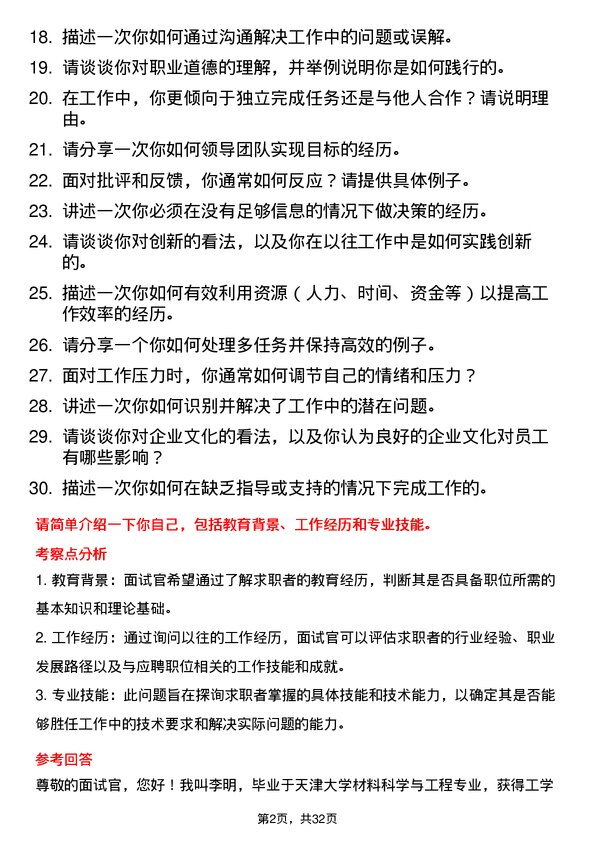 18. 描述一次你如何通过沟通解决工作中的问题或误解。

19. 请谈谈你对职业道德的理解，并举例说明你是如何践行的。

20. 在工作中，你更倾向于独立完成任务还是与他人合作？请说明理由。

21. 请分享一次你如何领导团队实现目标的经历。

22. 面对批评和反馈，你通常如何反应？请提供具体例子。

23. 讲述一次你必须在没有足够信息的情况下做决策的经历。

24. 请谈谈你对创新的看法，以及你在以往工作中是如何实践创新的。

25. 描述一次你如何有效利用资源（人力、时间、资金等）以提高工作效率的经历。

26. 请分享一个你如何处理多任务并保持高效的例子。

27. 面对工作压力时，你通常如何调节自己的情绪和压力？

28. 讲述一次你如何识别并解决了工作中的潜在问题。

29. 请谈谈你对企业文化的看法，以及你认为良好的企业文化对员工有哪些影响？

30. 描述一次你如何在缺乏指导或支持的情况下完成工作的。

请简单介绍一下你自己，包括教育背景、工作经历和专业技能。

考察点分析

1. 教育背景：面试官希望通过了解求职者的教育经历，判断其是否具备职位所需的基本知识和理论基础。

2. 工作经历：通过询问以往的工作经历，面试官可以评估求职者的行业经验、职业发展路径以及与应聘职位相关的工作技能和成就。

3. 专业技能：此问题旨在探询求职者掌握的具体技能和技术能力，以确定其是否能够胜任工作中的技术要求和解决实际问题的能力。

参考回答

尊敬的面试官，您好！我叫李明，毕业于天津大学材料科学与工程专业，获得工学

第2页，共32页